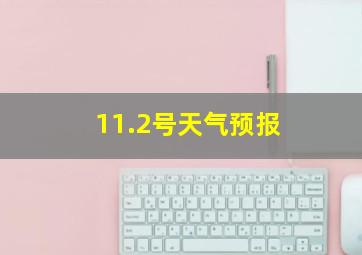 11.2号天气预报